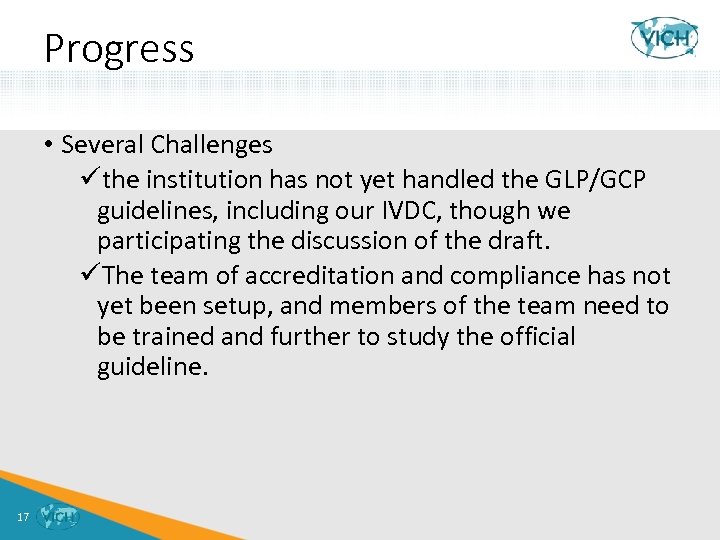 Progress

VICH

• Several Challenges

✓the institution has not yet handled the GLP/GCP guidelines, including our IVDC, though we participating the discussion of the draft.

✓The team of accreditation and compliance has not yet been setup, and members of the team need to be trained and further to study the official guideline.

17 VICH